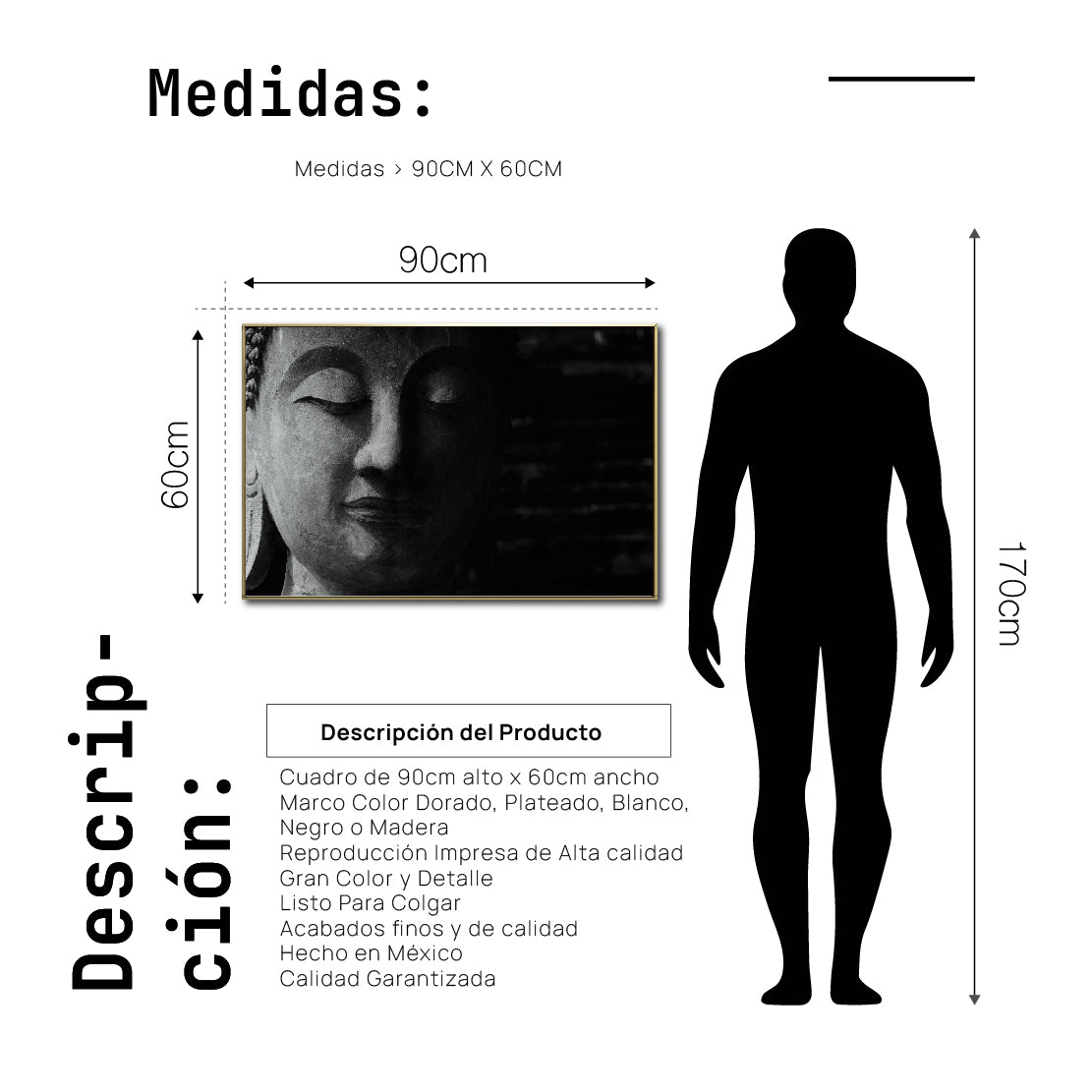 Medidas:

Medidas > 90CM X 60CM

90cm

60cm

170cm

Descripción:

Descripción del Producto

Cuadro de 90cm alto x 60cm ancho
Marco Color Dorado, Plateado, Blanco, Negro o Madera
Reproducción Impresa de Alta calidad
Gran Color y Detalle
Listo Para Colgar
Acabados finos y de calidad
Hecho en México
Calidad Garantizada